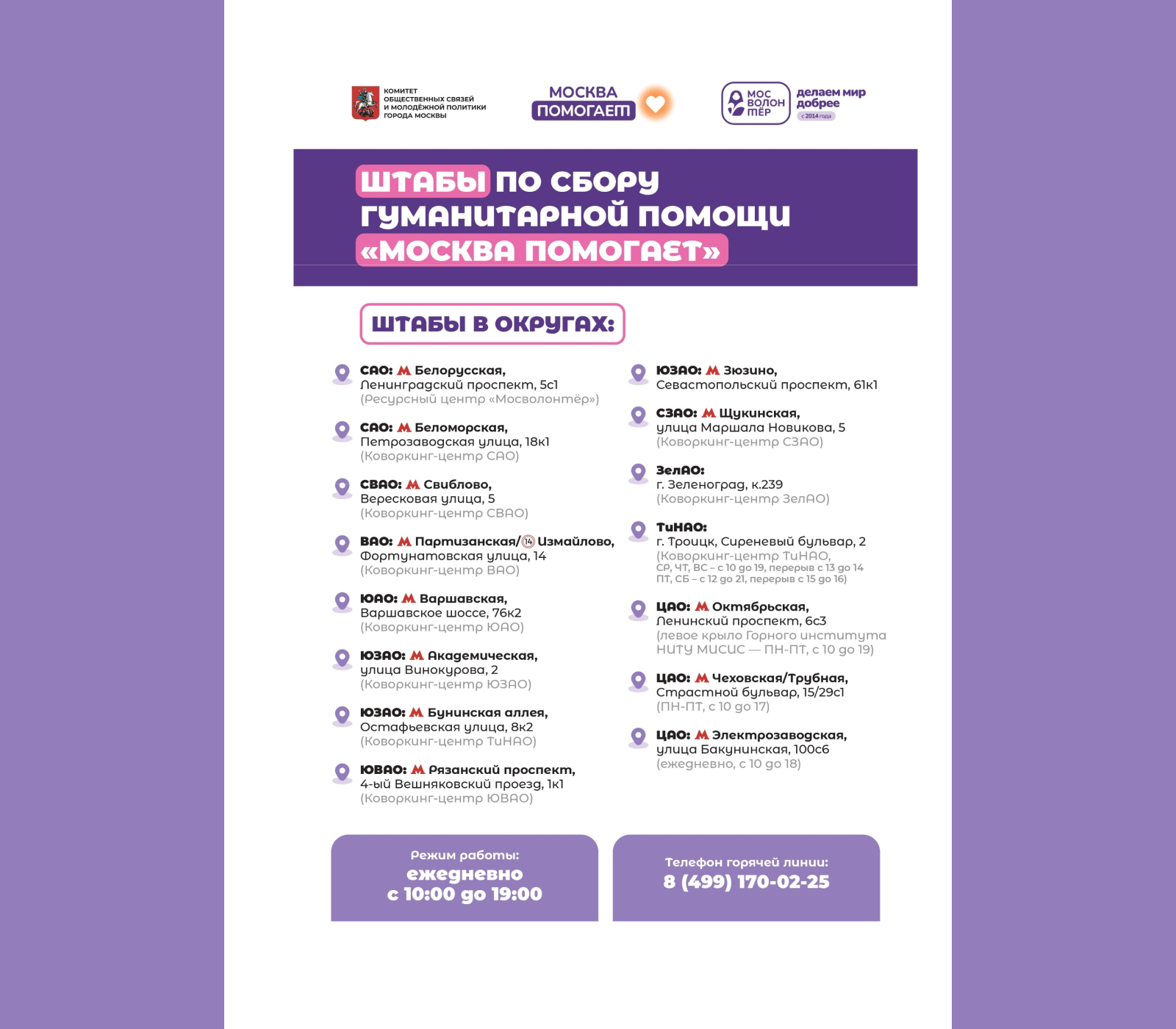 КОМИТЕТ ОБЩЕСТВЕННЫХ СВЯЗЕЙ И МОЛОДЁЖНОЙ ПОЛИТИКИ ГОРОДА МОСКВЫ

МОСКВА ПОМОГАЕТ

МОС ВОЛОН ТЁР делаем мир добрее с 2014 года

ШТАБЫ ПО СБОРУ ГУМАНИТАРНОЙ ПОМОЩИ «МОСКВА ПОМОГАЕТ»

ШТАБЫ В ОКРУГАХ:

САО: М Белорусская, Ленинградский проспект, 5с1 (Ресурсный центр «Мосволонтёр»)

САО: М Беломорская, Петрозаводская улица, 18к1 (Коворкинг-центр САО)

СВАО: М Свиблово, Вересковая улица, 5 (Коворкинг-центр СВАО)

ВАО: М Партизанская/14 Измайлово, Фортунатовская улица, 14 (Коворкинг-центр ВАО)

ЮАО: М Варшавская, Варшавское шоссе, 76к2 (Коворкинг-центр ЮАО)

ЮЗАО: М Академическая, улица Винокурова, 2 (Коворкинг-центр ЮЗАО)

ЮЗАО: М Бунинская аллея, Остафьевская улица, 8к2 (Коворкинг-центр ТиНАО)

ЮВАО: М Рязанский проспект, 4-ый Вешняковский проезд, 1к1 (Коворкинг-центр ЮВАО)

ЮЗАО: М Зюзино, Севастопольский проспект, 61к1

СЗАО: М Щукинская, улица Маршала Новикова, 5 (Коворкинг-центр СЗАО)

ЗелАО: г. Зеленоград, к.239 (Коворкинг-центр ЗелАО)

ТиНАО: г. Троицк, Сиреневый бульвар, 2 (Коворкинг-центр ТиНАО, СР, ЧТ, ВС – с 10 до 19, перерыв с 13 до 14 ПТ, СБ – с 12 до 21, перерыв с 15 до 16)

ЦАО: М Октябрьская, Ленинский проспект, 6с3 (левое крыло Горного института НИТУ МИСИС — ПН-ПТ, с 10 до 19)

ЦАО: М Чеховская/Трубная, Страстной бульвар, 15/29с1 (ПН-ПТ, с 10 до 17)

ЦАО: М Электрозаводская, улица Бакунинская, 100с6 (ежедневно, с 10 до 18)

Режим работы: ежедневно с 10:00 до 19:00

Телефон горячей линии: 8 (499) 170-02-25